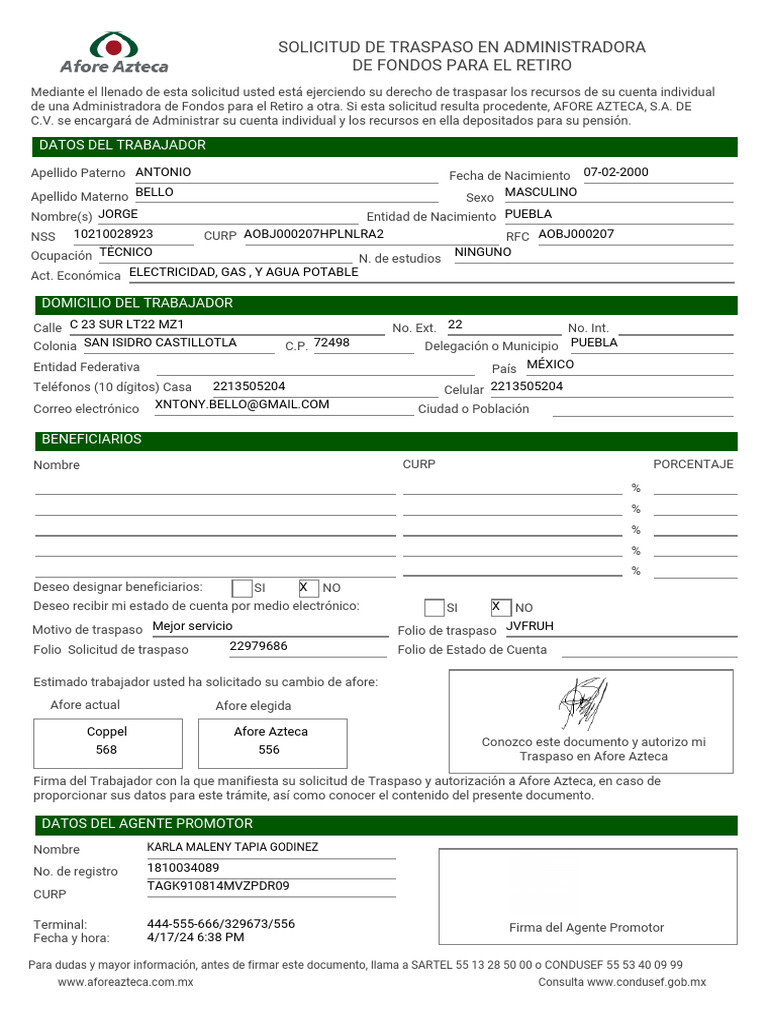 Afore Azteca

SOLICITUD DE TRASPASO EN ADMINISTRADORA DE FONDOS PARA EL RETIRO

Mediante el llenado de esta solicitud usted está ejerciendo su derecho de traspasar los recursos de su cuenta individual de una Administradora de Fondos para el Retiro a otra. Si esta solicitud resulta procedente, AFORE AZTECA, S.A. DE C.V. se encargará de Administrar su cuenta individual y los recursos en ella depositados para su pensión.

DATOS DEL TRABAJADOR

Apellido Paterno ANTONIO
Fecha de Nacimiento 07-02-2000
Apellido Materno BELLO
Sexo MASCULINO
Nombre(s) JORGE
Entidad de Nacimiento PUEBLA
NSS 10210028923
CURP AOBJ000207HPLNLRA2
RFC AOBJ000207
Ocupación TÉCNICO
N. de estudios NINGUNO
Act. Económica ELECTRICIDAD, GAS , Y AGUA POTABLE

DOMICILIO DEL TRABAJADOR

Calle C 23 SUR LT22 MZ1
No. Ext. 22
No. Int.
Colonia SAN ISIDRO CASTILLOTLA
C.P. 72498
Delegación o Municipio PUEBLA
Entidad Federativa
País MÉXICO
Teléfonos (10 dígitos) Casa 2213505204
Celular 2213505204
Correo electrónico XNTONY.BELLO@GMAIL.COM
Ciudad o Población

BENEFICIARIOS

Nombre
CURP
PORCENTAJE
%
%
%
%
%

Deseo designar beneficiarios: SI X NO
Deseo recibir mi estado de cuenta por medio electrónico: SI X NO
Motivo de traspaso Mejor servicio
Folio de traspaso JVFRUH
Folio Solicitud de traspaso 22979686
Folio de Estado de Cuenta

Estimado trabajador usted ha solicitado su cambio de afore:

Afore actual
Coppel
568

Afore elegida
Afore Azteca
556

Conozco este documento y autorizo mi Traspaso en Afore Azteca

Firma del Trabajador con la que manifiesta su solicitud de Traspaso y autorización a Afore Azteca, en caso de proporcionar sus datos para este trámite, así como conocer el contenido del presente documento.

DATOS DEL AGENTE PROMOTOR

Nombre KARLA MALENY TAPIA GODINEZ
No. de registro 1810034089
CURP TAGK910814MVZPDR09
Terminal: 444-555-666/329673/556
Fecha y hora: 4/17/24 6:38 PM

Firma del Agente Promotor

Para dudas y mayor información, antes de firmar este documento, llama a SARTEL 55 13 28 50 00 o CONDUSEF 55 53 40 09 99
www.aforeazteca.com.mx
Consulta www.condusef.gob.mx